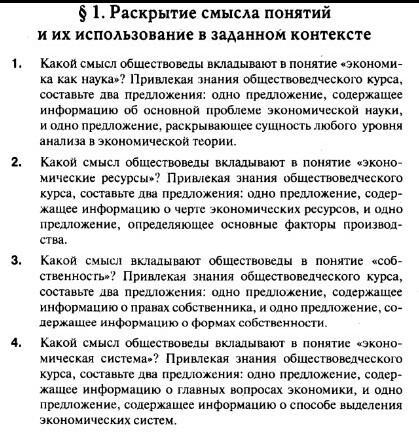 § 1. Раскрытие смысла понятий и их использование в заданном контексте

1. Какой смысл обществоведы вкладывают в понятие «экономика как наука»? Привлекая знания обществоведческого курса, составьте два предложения: одно предложение, содержащее информацию об основной проблеме экономической науки, и одно предложение, раскрывающее сущность любого уровня анализа в экономической теории.

2. Какой смысл обществоведы вкладывают в понятие «экономические ресурсы»? Привлекая знания обществоведческого курса, составьте два предложения: одно предложение, содержащее информацию о черте экономических ресурсов, и одно предложение, определяющее основные факторы производства.

3. Какой смысл вкладывают обществоведы в понятие «собственность»? Привлекая знания обществоведческого курса, составьте два предложения: одно предложение, содержащее информацию о правах собственника, и одно предложение, содержащее информацию о формах собственности.

4. Какой смысл обществоведы вкладывают в понятие «экономическая система»? Привлекая знания обществоведческого курса, составьте два предложения: одно предложение, содержащее информацию о главных вопросах экономики, и одно предложение, содержащее информацию о способе выделения экономических систем.